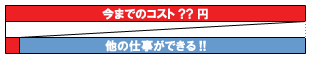 今までのコスト ?? 円

他の仕事ができる !!